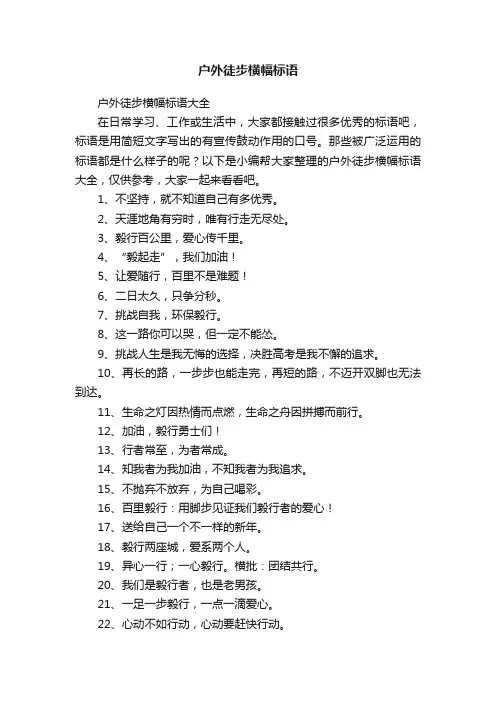 户外徒步横幅标语

户外徒步横幅标语大全

在日常学习、工作或生活中，大家都接触过很多优秀的标语吧，标语是用简短文字写出的有宣传鼓动作用的口号。那些被广泛运用的标语都是什么样子的呢？以下是小编帮大家整理的户外徒步横幅标语大全，仅供参考，大家一起来看看吧。

1、不坚持，就不知道自己有多优秀。

2、天涯地角有穷时，唯有行走无尽处。

3、毅行百公里，爱心传千里。

4、“毅起走”，我们加油！

5、让爱随行，百里不是难题！

6、二日太久，只争分秒。

7、挑战自我，环保毅行。

8、这一路你可以哭，但一定不能怂。

9、挑战人生是我无悔的选择，决胜高考是我不懈的追求。

10、再长的路，一步步也能走完，再短的路，不迈开双脚也无法到达。

11、生命之灯因热情而点燃，生命之舟因拼搏而前行。

12、加油，毅行勇士们！

13、行者常至，为者常成。

14、知我者为我加油，不知我者为我追求。

15、不抛弃不放弃，为自己喝彩。

16、百里毅行：用脚步见证我们毅行者的爱心！

17、送给自己一个不一样的新年。

18、毅行两座城，爱系两个人。

19、异心一行；一心毅行。横批：团结共行。

20、我们是毅行者，也是老男孩。

21、一足一步毅行，一点一滴爱心。

22、心动不如行动，心动要赶快行动。